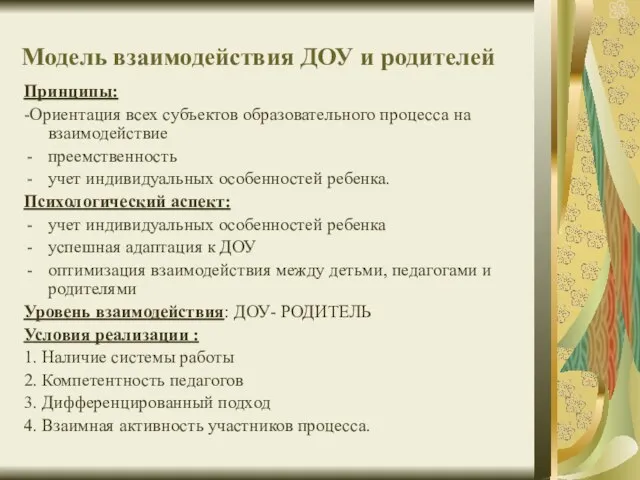 Модель взаимодействия ДОУ и родителей

Принципы:

-Ориентация всех субъектов образовательного процесса на взаимодействие

- преемственность
- учет индивидуальных особенностей ребенка.

Психологический аспект:

- учет индивидуальных особенностей ребенка
- успешная адаптация к ДОУ
- оптимизация взаимодействия между детьми, педагогами и родителями

Уровень взаимодействия: ДОУ- РОДИТЕЛЬ

Условия реализации :

1. Наличие системы работы
2. Компетентность педагогов
3. Дифференцированный подход
4. Взаимная активность участников процесса.